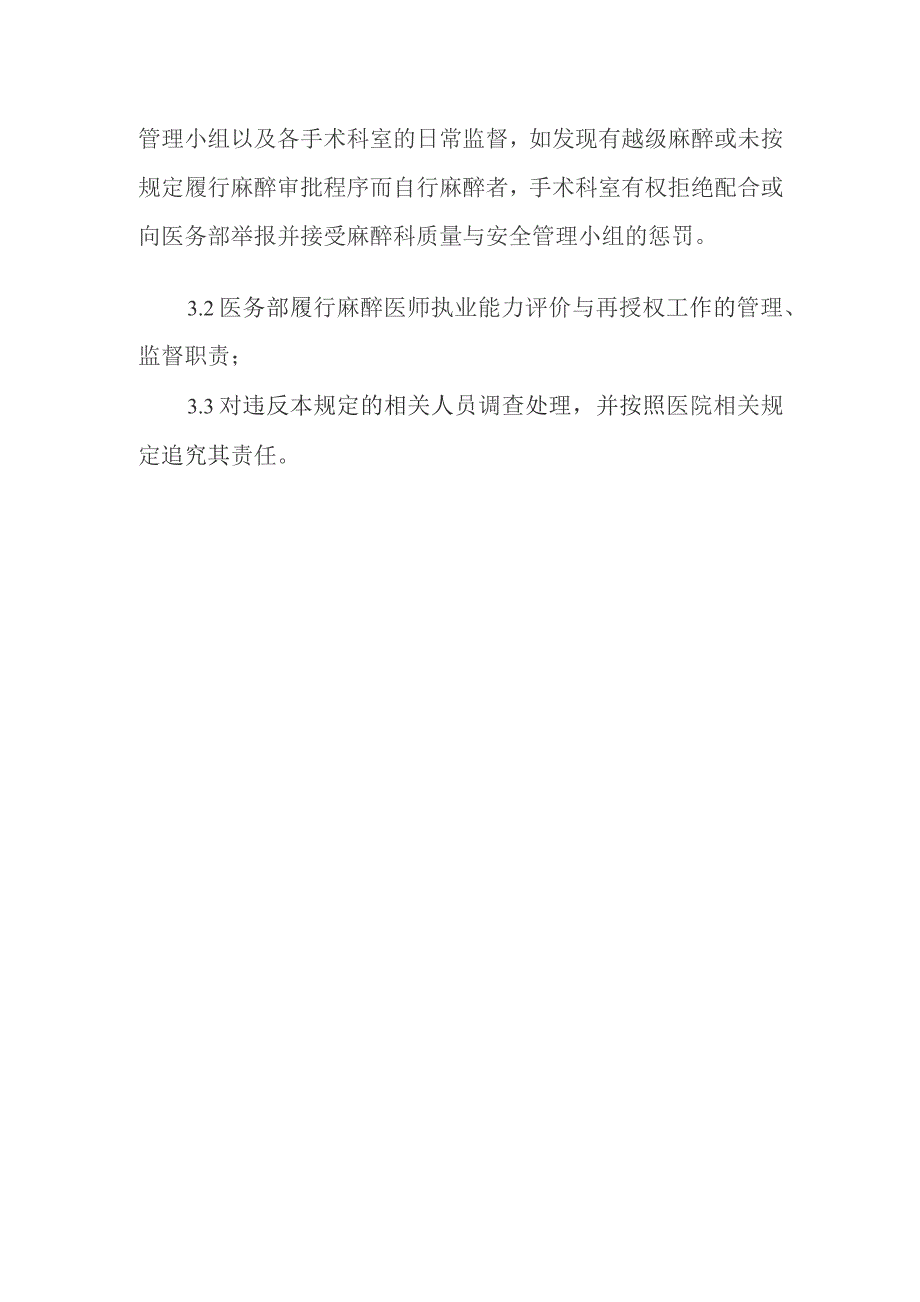 管理小组以及各手术科室的日常监督，如发现有越级麻醉或未按规定履行麻醉审批程序而自行麻醉者，手术科室有权拒绝配合或向医务部举报并接受麻醉科质量与安全管理小组的惩罚。

3.2 医务部履行麻醉医师执业能力评价与再授权工作的管理、监督职责；

3.3 对违反本规定的相关人员调查处理，并按照医院相关规定追究其责任。